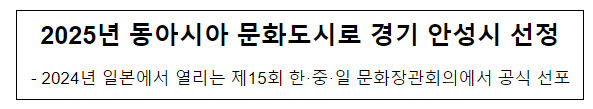 2025년 동아시아 문화도시로 경기 안성시 선정

- 2024년 일본에서 열리는 제15회 한·중·일 문화장관회의에서 공식 선포